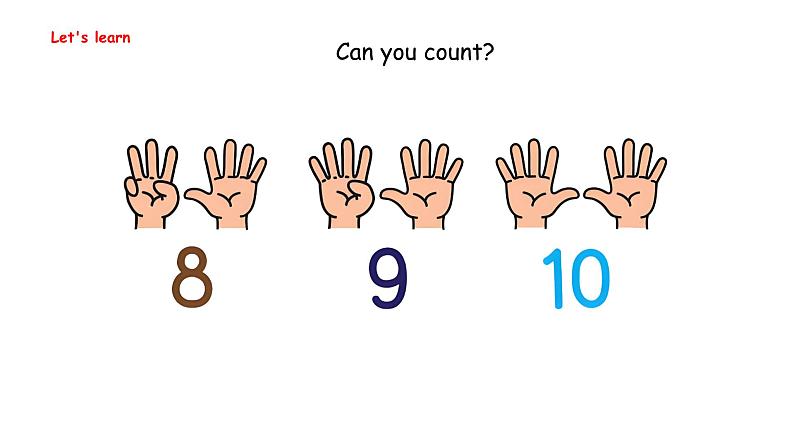 Let's learn

Can you count?

8 9 10